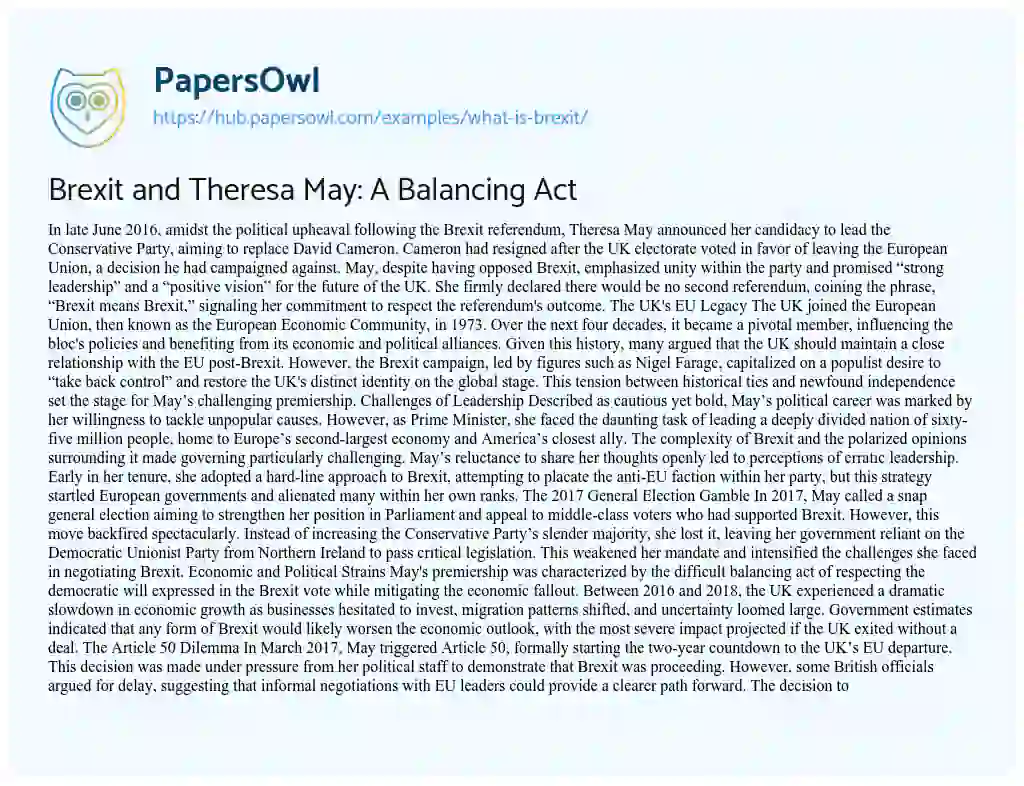 PapersOwl
https://hub.papersowl.com/examples/what-is-brexit/

Brexit and Theresa May: A Balancing Act

In late June 2016, amidst the political upheaval following the Brexit referendum, Theresa May announced her candidacy to lead the Conservative Party, aiming to replace David Cameron. Cameron had resigned after the UK electorate voted in favor of leaving the European Union, a decision he had campaigned against. May, despite having opposed Brexit, emphasized unity within the party and promised "strong leadership" and a "positive vision" for the future of the UK. She firmly declared there would be no second referendum, coining the phrase, "Brexit means Brexit," signaling her commitment to respect the referendum's outcome. The UK's EU Legacy The UK joined the European Union, then known as the European Economic Community, in 1973. Over the next four decades, it became a pivotal member, influencing the bloc's policies and benefiting from its economic and political alliances. Given this history, many argued that the UK should maintain a close relationship with the EU post-Brexit. However, the Brexit campaign, led by figures such as Nigel Farage, capitalized on a populist desire to "take back control" and restore the UK's distinct identity on the global stage. This tension between historical ties and newfound independence set the stage for May's challenging premiership. Challenges of Leadership Described as cautious yet bold, May's political career was marked by her willingness to tackle unpopular causes. However, as Prime Minister, she faced the daunting task of leading a deeply divided nation of sixty-five million people, home to Europe's second-largest economy and America's closest ally. The complexity of Brexit and the polarized opinions surrounding it made governing particularly challenging. May's reluctance to share her thoughts openly led to perceptions of erratic leadership. Early in her tenure, she adopted a hard-line approach to Brexit, attempting to placate the anti-EU faction within her party, but this strategy startled European governments and alienated many within her own ranks. The 2017 General Election Gamble In 2017, May called a snap general election aiming to strengthen her position in Parliament and appeal to middle-class voters who had supported Brexit. However, this move backfired spectacularly. Instead of increasing the Conservative Party's slender majority, she lost it, leaving her government reliant on the Democratic Unionist Party from Northern Ireland to pass critical legislation. This weakened her mandate and intensified the challenges she faced in negotiating Brexit. Economic and Political Strains May's premiership was characterized by the difficult balancing act of respecting the democratic will expressed in the Brexit vote while mitigating the economic fallout. Between 2016 and 2018, the UK experienced a dramatic slowdown in economic growth as businesses hesitated to invest, migration patterns shifted, and uncertainty loomed large. Government estimates indicated that any form of Brexit would likely worsen the economic outlook, with the most severe impact projected if the UK exited without a deal. The Article 50 Dilemma In March 2017, May triggered Article 50, formally starting the two-year countdown to the UK's EU departure. This decision was made under pressure from her political staff to demonstrate that Brexit was proceeding. However, some British officials argued for delay, suggesting that informal negotiations with EU leaders could provide a clearer path forward. The decision to